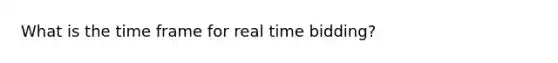 What is the time frame for real time bidding?